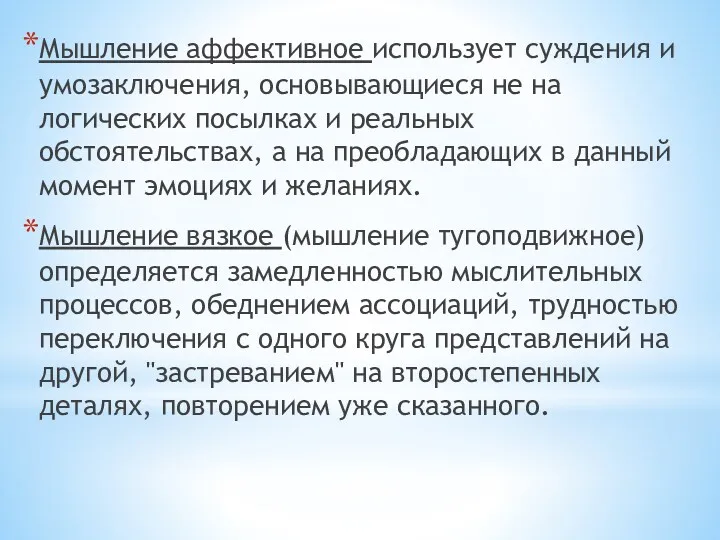 *Мышление аффективное использует суждения и умозаключения, основывающиеся не на логических посылках и реальных обстоятельствах, а на преобладающих в данный момент эмоциях и желаниях.

*Мышление вязкое (мышление тугоподвижное) определяется замедленностью мыслительных процессов, обеднением ассоциаций, трудностью переключения с одного круга представлений на другой, "застреванием" на второстепенных деталях, повторением уже сказанного.